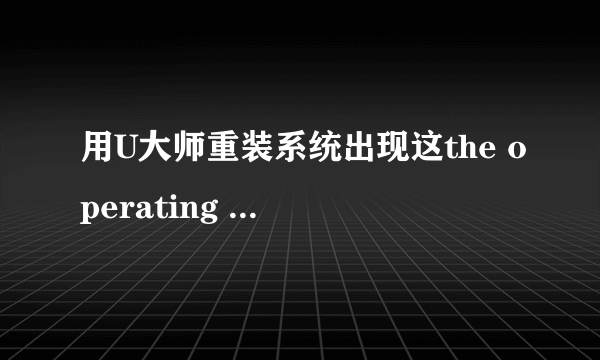 用U大师重装系统出现这the operating ...